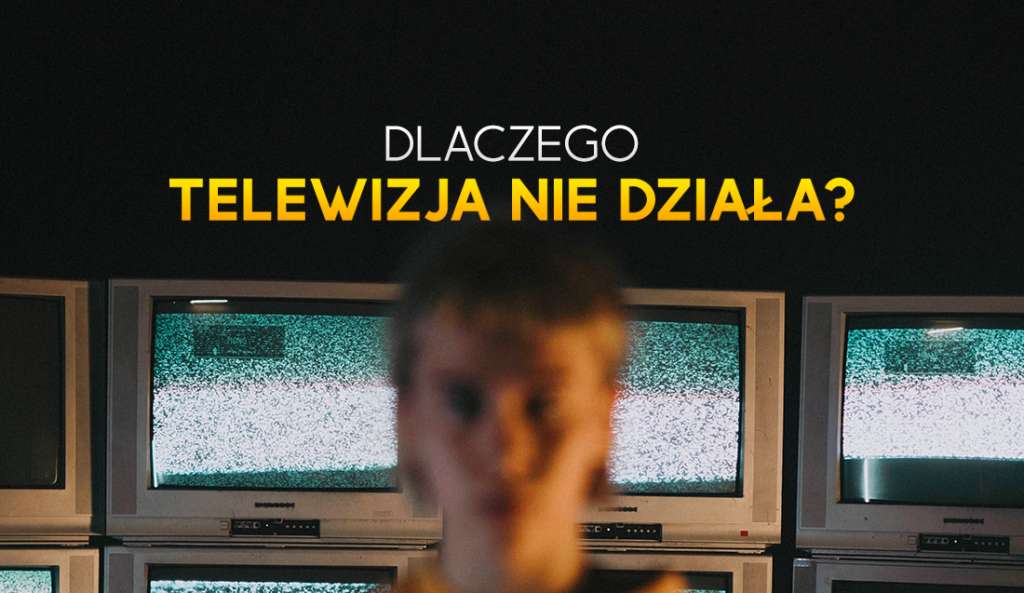 DLACZEGO
TELEWIZJA NIE DZIAŁA?